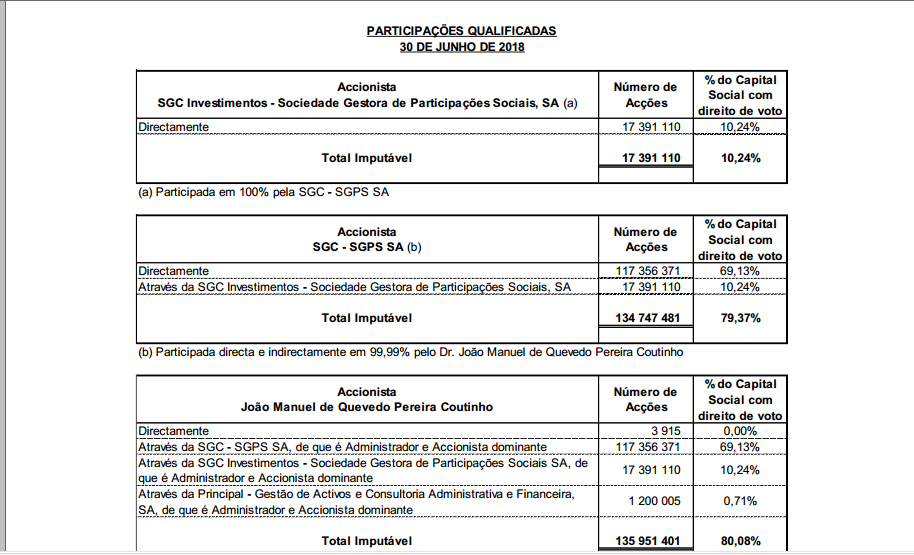 PARTICIPAÇÕES QUALIFICADAS
30 DE JUNHO DE 2018

| Accionista SGC Investimentos - Sociedade Gestora de Participações Sociais, SA (a) | Número de Acções | % do Capital Social com direito de voto |
|---|---|---|
| Directamente | 17 391 110 | 10,24% |
| Total Imputável | 17 391 110 | 10,24% |

(a) Participada em 100% pela SGC - SGPS SA

| Accionista SGC - SGPS SA (b) | Número de Acções | % do Capital Social com direito de voto |
|---|---|---|
| Directamente | 117 356 371 | 69,13% |
| Através da SGC Investimentos - Sociedade Gestora de Participações Sociais, SA | 17 391 110 | 10,24% |
| Total Imputável | 134 747 481 | 79,37% |

(b) Participada directa e indirectamente em 99,99% pelo Dr. João Manuel de Quevedo Pereira Coutinho

| Accionista João Manuel de Quevedo Pereira Coutinho | Número de Acções | % do Capital Social com direito de voto |
|---|---|---|
| Directamente | 3 915 | 0,00% |
| Através da SGC - SGPS SA, de que é Administrador e Accionista dominante | 117 356 371 | 69,13% |
| Através da SGC Investimentos - Sociedade Gestora de Participações Sociais SA, de que é Administrador e Accionista dominante | 17 391 110 | 10,24% |
| Através da Principal - Gestão de Activos e Consultoria Administrativa e Financeira, SA, de que é Administrador e Accionista dominante | 1 200 005 | 0,71% |
| Total Imputável | 135 951 401 | 80,08% |